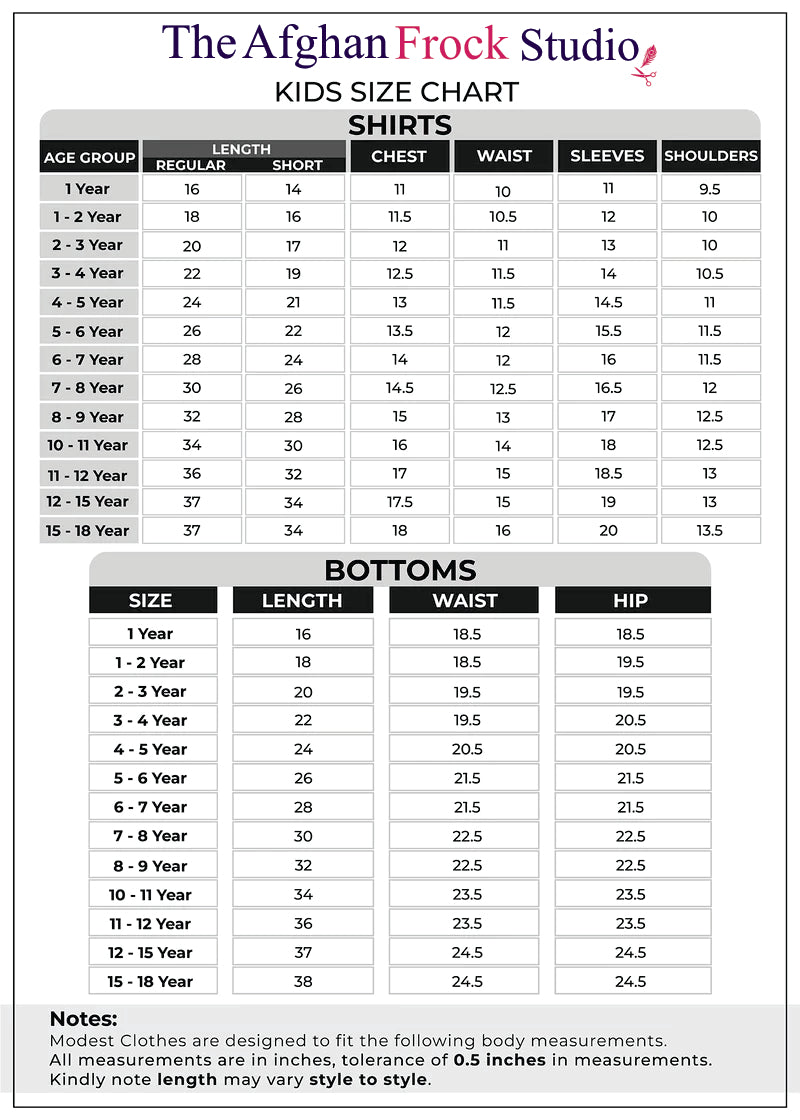 The Afghan Frock Studio

KIDS SIZE CHART

SHIRTS

| AGE GROUP | LENGTH REGULAR | LENGTH SHORT | CHEST | WAIST | SLEEVES | SHOULDERS |
|---|---|---|---|---|---|---|
| 1 Year | 16 | 14 | 11 | 10 | 11 | 9.5 |
| 1 - 2 Year | 18 | 16 | 11.5 | 10.5 | 12 | 10 |
| 2 - 3 Year | 20 | 17 | 12 | 11 | 13 | 10 |
| 3 - 4 Year | 22 | 19 | 12.5 | 11.5 | 14 | 10.5 |
| 4 - 5 Year | 24 | 21 | 13 | 11.5 | 14.5 | 11 |
| 5 - 6 Year | 26 | 22 | 13.5 | 12 | 15.5 | 11.5 |
| 6 - 7 Year | 28 | 24 | 14 | 12 | 16 | 11.5 |
| 7 - 8 Year | 30 | 26 | 14.5 | 12.5 | 16.5 | 12 |
| 8 - 9 Year | 32 | 28 | 15 | 13 | 17 | 12.5 |
| 10 - 11 Year | 34 | 30 | 16 | 14 | 18 | 12.5 |
| 11 - 12 Year | 36 | 32 | 17 | 15 | 18.5 | 13 |
| 12 - 15 Year | 37 | 34 | 17.5 | 15 | 19 | 13 |
| 15 - 18 Year | 37 | 34 | 18 | 16 | 20 | 13.5 |

BOTTOMS

| SIZE | LENGTH | WAIST | HIP |
|---|---|---|---|
| 1 Year | 16 | 18.5 | 18.5 |
| 1 - 2 Year | 18 | 18.5 | 19.5 |
| 2 - 3 Year | 20 | 19.5 | 19.5 |
| 3 - 4 Year | 22 | 19.5 | 20.5 |
| 4 - 5 Year | 24 | 20.5 | 20.5 |
| 5 - 6 Year | 26 | 21.5 | 21.5 |
| 6 - 7 Year | 28 | 21.5 | 21.5 |
| 7 - 8 Year | 30 | 22.5 | 22.5 |
| 8 - 9 Year | 32 | 22.5 | 22.5 |
| 10 - 11 Year | 34 | 23.5 | 23.5 |
| 11 - 12 Year | 36 | 23.5 | 23.5 |
| 12 - 15 Year | 37 | 24.5 | 24.5 |
| 15 - 18 Year | 38 | 24.5 | 24.5 |

Notes:
Modest Clothes are designed to fit the following body measurements.
All measurements are in inches, tolerance of 0.5 inches in measurements.
Kindly note length may vary style to style.